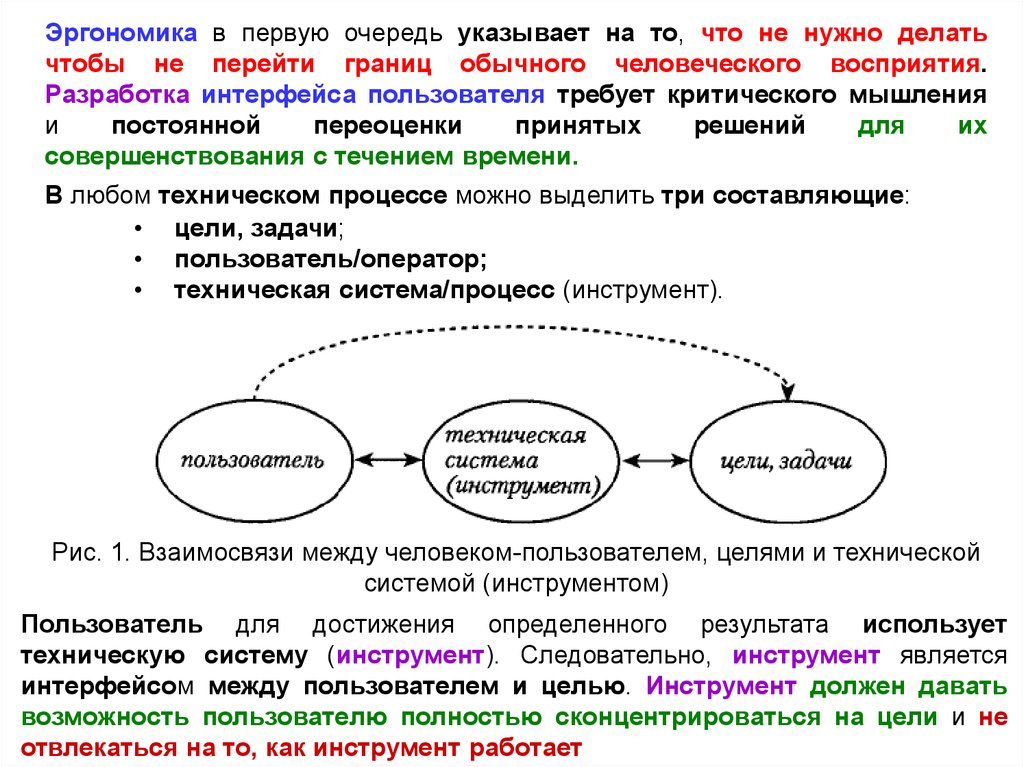 Эргономика в первую очередь указывает на то, что не нужно делать чтобы не перейти границ обычного человеческого восприятия. Разработка интерфейса пользователя требует критического мышления и постоянной переоценки принятых решений для их совершенствования с течением времени.

В любом техническом процессе можно выделить три составляющие:
• цели, задачи;
• пользователь/оператор;
• техническая система/процесс (инструмент).

пользователь

техническая система (инструмент)

цели, задачи

Рис. 1. Взаимосвязи между человеком-пользователем, целями и технической системой (инструментом)

Пользователь для достижения определенного результата использует техническую систему (инструмент). Следовательно, инструмент является интерфейсом между пользователем и целью. Инструмент должен давать возможность пользователю полностью сконцентрироваться на цели и не отвлекаться на то, как инструмент работает